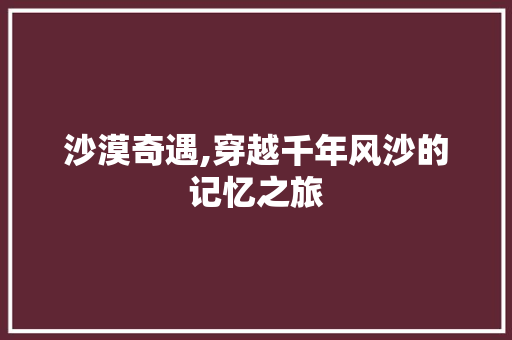 沙漠奇遇,穿越千年风沙的记忆之旅